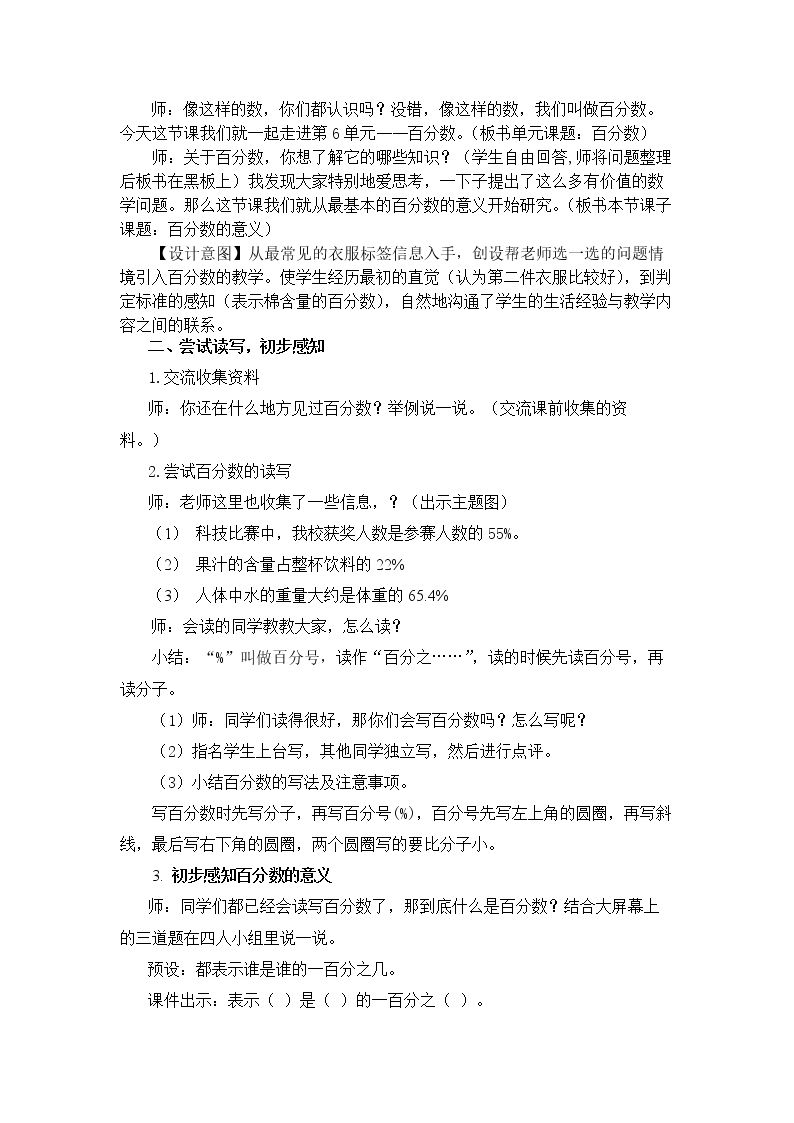 师：像这样的数，你们都认识吗？没错，像这样的数，我们叫做百分数。今天这节课我们就一起走进第6单元——百分数。（板书单元课题：百分数）

师：关于百分数，你想了解它的哪些知识？（学生自由回答,师将问题整理后板书在黑板上）我发现大家特别地爱思考，一下子提出了这么多有价值的数学问题。那么这节课我们就从最基本的百分数的意义开始研究。（板书本节课子课题：百分数的意义）

【设计意图】从最常见的衣服标签信息入手，创设帮老师选一选的问题情境引入百分数的教学。使学生经历最初的直觉（认为第二件衣服比较好），到判定标准的感知（表示棉含量的百分数），自然地沟通了学生的生活经验与教学内容之间的联系。

二、尝试读写，初步感知

1.交流收集资料

师：你还在什么地方见过百分数？举例说一说。（交流课前收集的资料。）

2.尝试百分数的读写

师：老师这里也收集了一些信息，？（出示主题图）

（1） 科技比赛中，我校获奖人数是参赛人数的55%。

（2） 果汁的含量占整杯饮料的22%

（3） 人体中水的重量大约是体重的65.4%

师：会读的同学教教大家，怎么读？

小结：“%”叫做百分号，读作“百分之……”，读的时候先读百分号，再读分子。

（1）师：同学们读得很好，那你们会写百分数吗？怎么写呢？

（2）指名学生上台写，其他同学独立写，然后进行点评。

（3）小结百分数的写法及注意事项。

写百分数时先写分子，再写百分号(%)，百分号先写左上角的圆圈，再写斜线，最后写右下角的圆圈，两个圆圈写的要比分子小。

3. 初步感知百分数的意义

师：同学们都已经会读写百分数了，那到底什么是百分数？结合大屏幕上的三道题在四人小组里说一说。

预设：都表示谁是谁的一百分之几。

课件出示：表示（ ）是（ ）的一百分之（ ）。